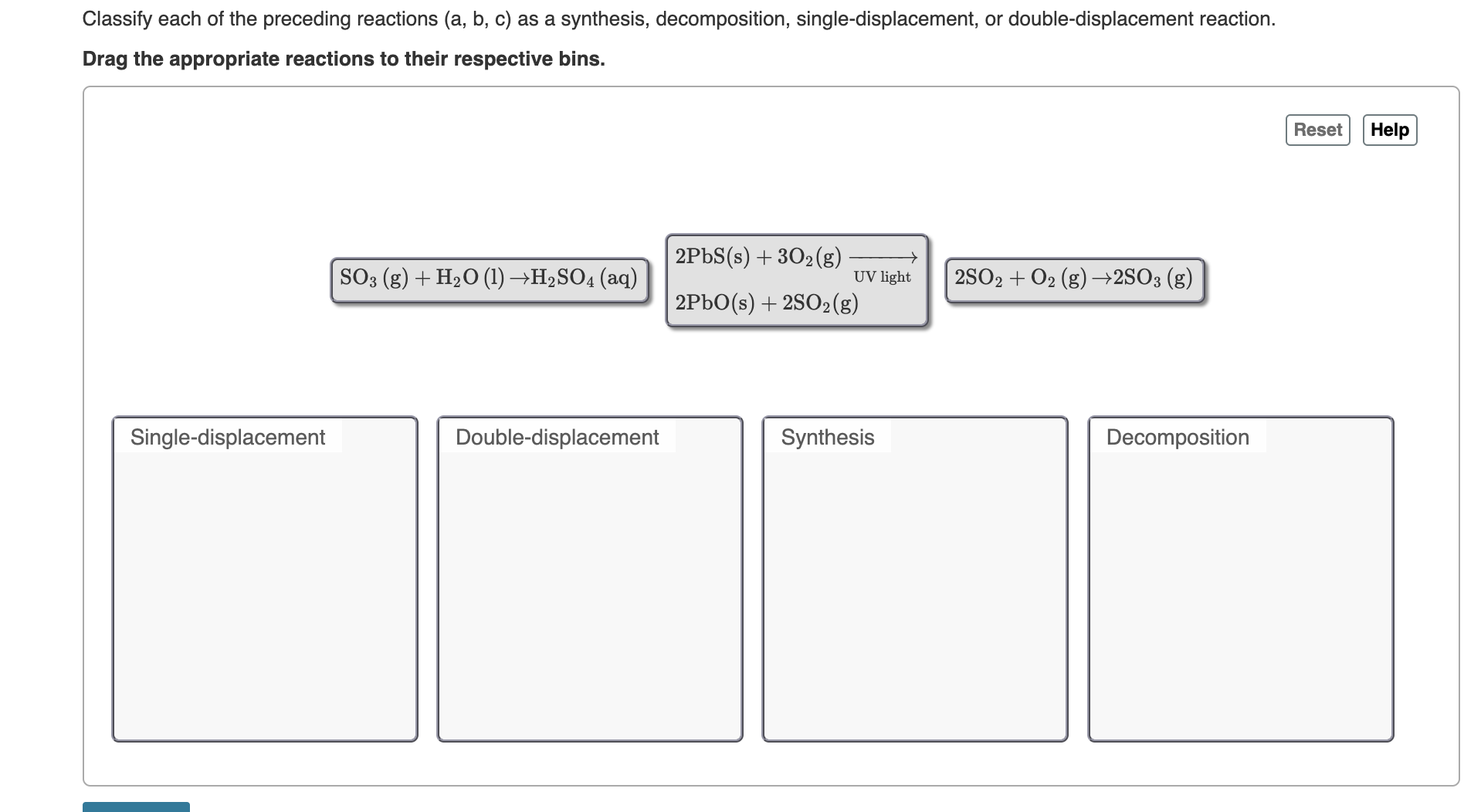 Classify each of the preceding reactions (a, b, c) as a synthesis, decomposition, single-displacement, or double-displacement reaction.

**Drag the appropriate reactions to their respective bins.**

Reset Help

$SO_3\,(g) + H_2O\,(l) \rightarrow H_2SO_4\,(aq)$

$2PbS(s) + 3O_2(g) \xrightarrow[\text{UV light}]{} 2PbO(s) + 2SO_2(g)$

$2SO_2 + O_2\,(g) \rightarrow 2SO_3\,(g)$

Single-displacement

Double-displacement

Synthesis

Decomposition